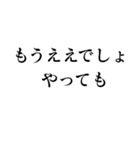 もうええでしょ
やっても